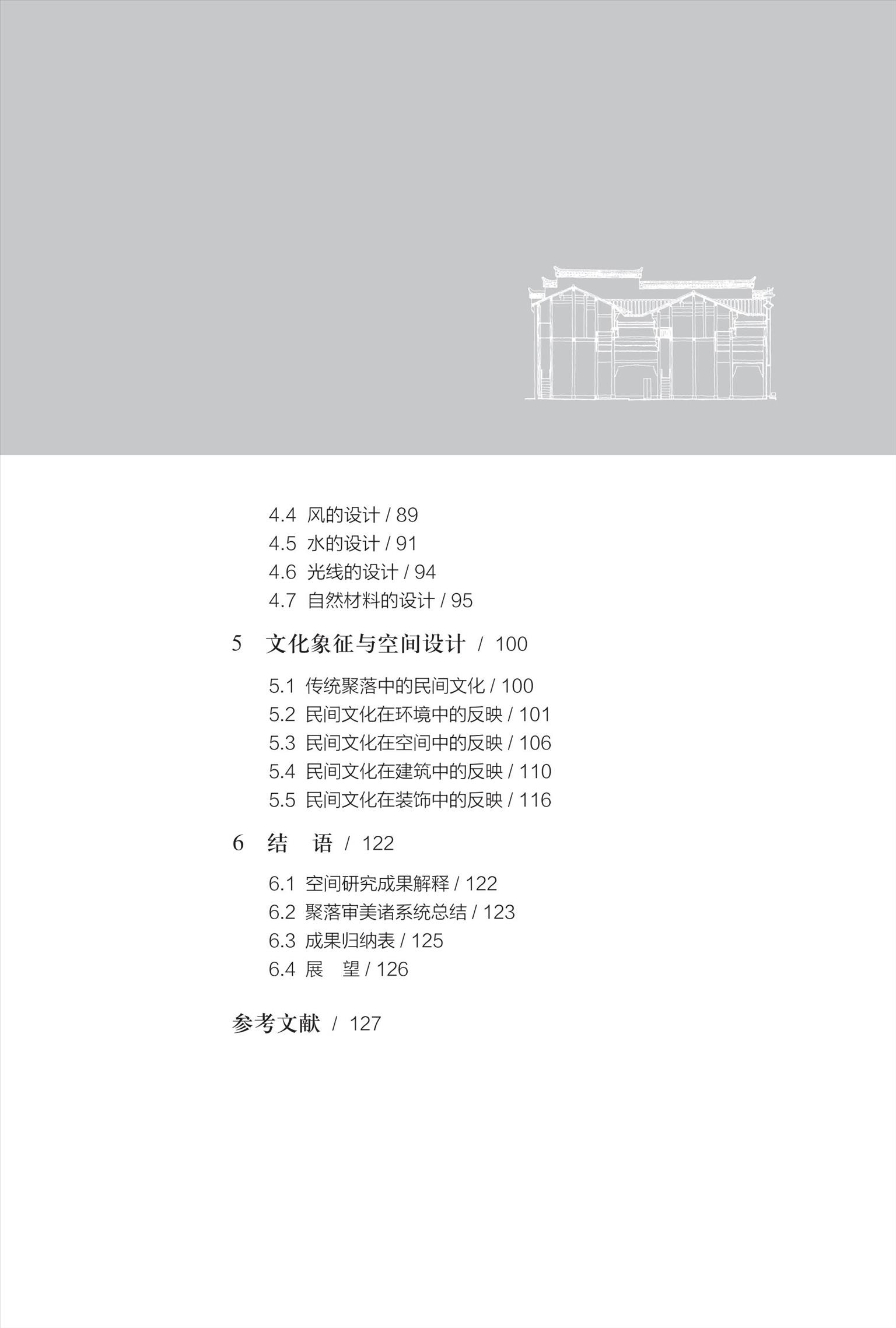 4.4 风的设计 / 89
4.5 水的设计 / 91
4.6 光线的设计 / 94
4.7 自然材料的设计 / 95

5 文化象征与空间设计 / 100

5.1 传统聚落中的民间文化 / 100
5.2 民间文化在环境中的反映 / 101
5.3 民间文化在空间中的反映 / 106
5.4 民间文化在建筑中的反映 / 110
5.5 民间文化在装饰中的反映 / 116

6 结 语 / 122

6.1 空间研究成果解释 / 122
6.2 聚落审美诸系统总结 / 123
6.3 成果归纳表 / 125
6.4 展 望 / 126

参考文献 / 127